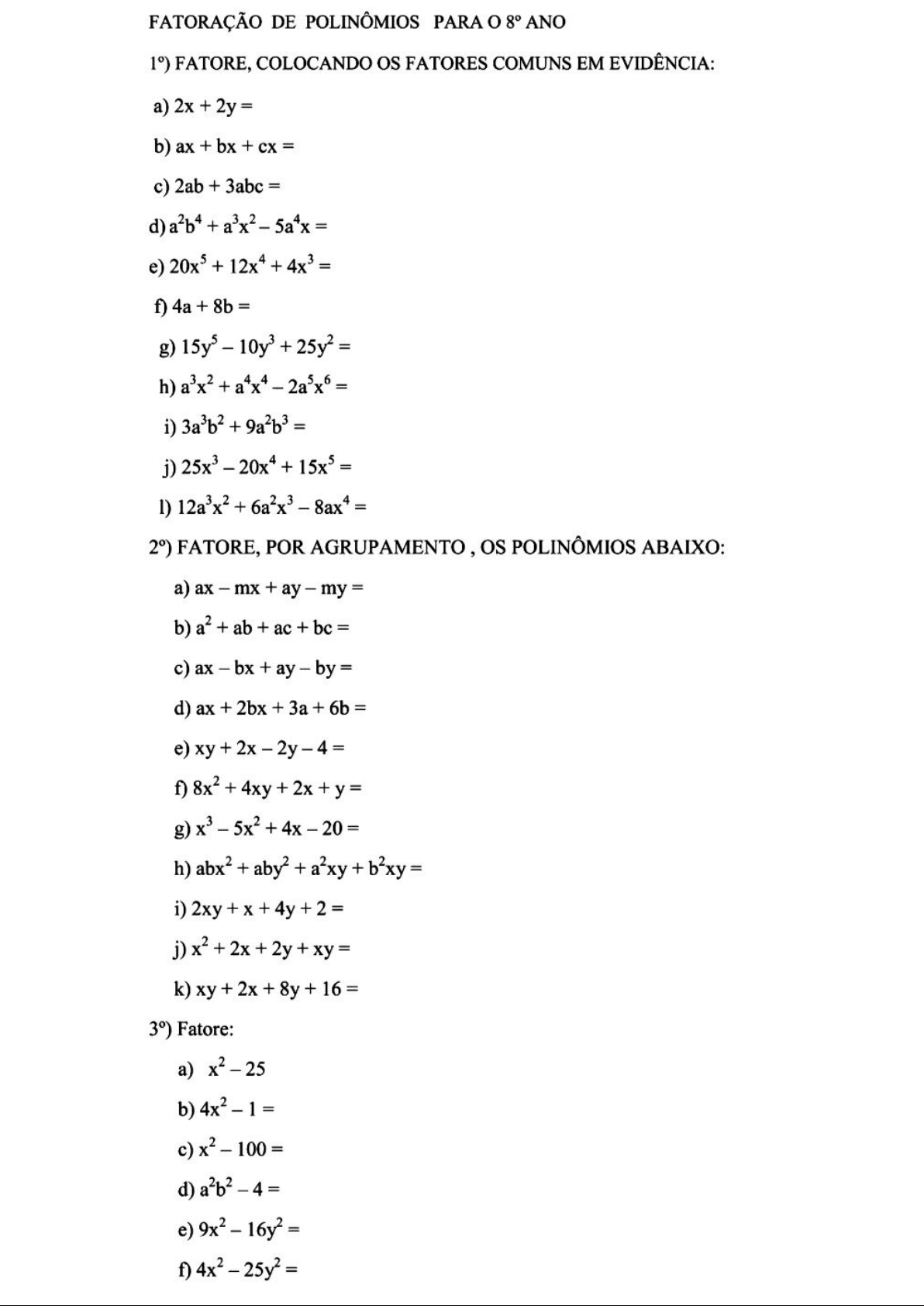 FATORAÇÃO DE POLINÔMIOS PARA O 8º ANO

1º) FATORE, COLOCANDO OS FATORES COMUNS EM EVIDÊNCIA:

a) $2x + 2y =$

b) $ax + bx + cx =$

c) $2ab + 3abc =$

d) $a^2b^4 + a^3x^2 - 5a^4x =$

e) $20x^5 + 12x^4 + 4x^3 =$

f) $4a + 8b =$

g) $15y^5 - 10y^3 + 25y^2 =$

h) $a^3x^2 + a^4x^4 - 2a^5x^6 =$

i) $3a^3b^2 + 9a^2b^3 =$

j) $25x^3 - 20x^4 + 15x^5 =$

l) $12a^3x^2 + 6a^2x^3 - 8ax^4 =$

2º) FATORE, POR AGRUPAMENTO , OS POLINÔMIOS ABAIXO:

a) $ax - mx + ay - my =$

b) $a^2 + ab + ac + bc =$

c) $ax - bx + ay - by =$

d) $ax + 2bx + 3a + 6b =$

e) $xy + 2x - 2y - 4 =$

f) $8x^2 + 4xy + 2x + y =$

g) $x^3 - 5x^2 + 4x - 20 =$

h) $abx^2 + aby^2 + a^2xy + b^2xy =$

i) $2xy + x + 4y + 2 =$

j) $x^2 + 2x + 2y + xy =$

k) $xy + 2x + 8y + 16 =$

3º) Fatore:

a) $x^2 - 25$

b) $4x^2 - 1 =$

c) $x^2 - 100 =$

d) $a^2b^2 - 4 =$

e) $9x^2 - 16y^2 =$

f) $4x^2 - 25y^2 =$